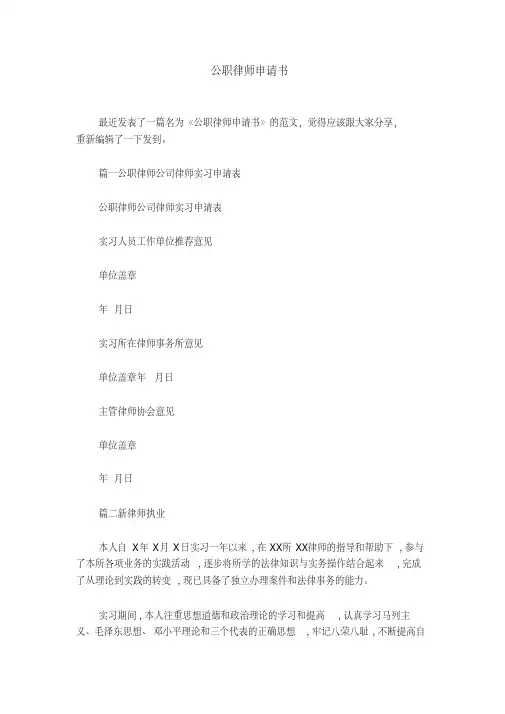 公职律师申请书

最近发表了一篇名为《公职律师申请书》的范文，觉得应该跟大家分享，重新编辑了一下发到。

篇一公职律师公司律师实习申请表

公职律师公司律师实习申请表

实习人员工作单位推荐意见

单位盖章

年 月日

实习所在律师事务所意见

单位盖章年 月日

主管律师协会意见

单位盖章

年 月日

篇二新律师执业

本人自 X年 X月 X日实习一年以来，在XX所 XX律师的指导和帮助下，参与了本所各项业务的实践活动，逐步将所学的法律知识与实务操作结合起来，完成了从理论到实践的转变，现已具备了独立办理案件和法律事务的能力。

实习期间，本人注重思想道德和政治理论的学习和提高，认真学习马列主义、毛泽东思想、邓小平理论和三个代表的正确思想，牢记八荣八耻，不断提高自